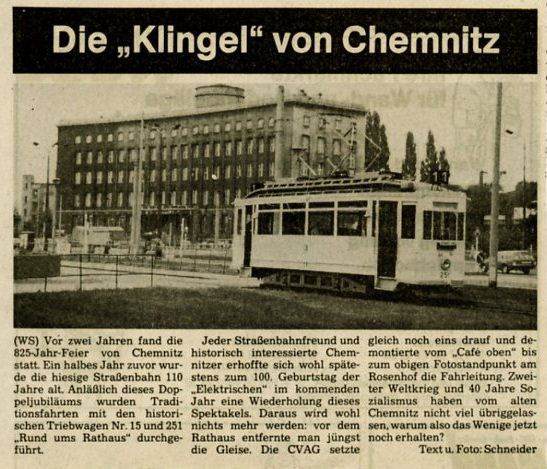 Die „Klingel“ von Chemnitz

(WS) Vor zwei Jahren fand die 825-Jahr-Feier von Chemnitz statt. Ein halbes Jahr zuvor wurde die hiesige Straßenbahn 110 Jahre alt. Anläßlich dieses Doppeljubiläums wurden Traditionsfahrten mit den historischen Triebwagen Nr. 15 und 251 „Rund ums Rathaus“ durchgeführt.

Jeder Straßenbahnfreund und historisch interessierte Chemnitzer erhoffte sich wohl spätestens zum 100. Geburtstag der „Elektrischen“ im kommenden Jahr eine Wiederholung dieses Spektakels. Daraus wird wohl nichts mehr werden: vor dem Rathaus entfernte man jüngst die Gleise. Die CVAG setzte gleich noch eins drauf und demontierte vom „Café oben“ bis zum obigen Fotostandpunkt am Rosenhof die Fahrleitung. Zweiter Weltkrieg und 40 Jahre Sozialismus haben vom alten Chemnitz nicht viel übriggelassen, warum also das Wenige jetzt noch erhalten?

Text u. Foto: Schneider